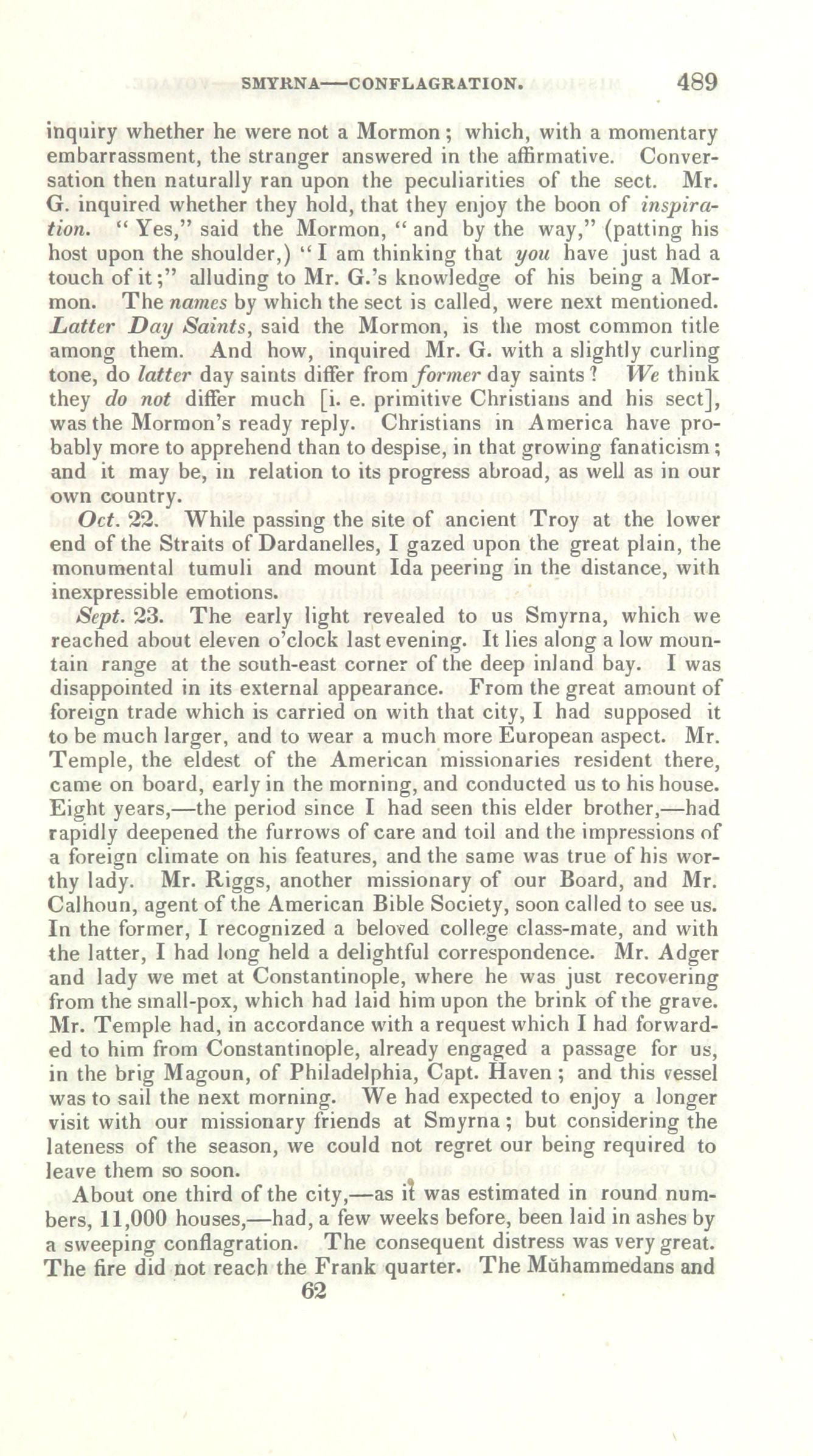 SMYRNA—CONFLAGRATION. 489

inquiry whether he were not a Mormon; which, with a momentary embarrassment, the stranger answered in the affirmative. Conversation then naturally ran upon the peculiarities of the sect. Mr. G. inquired whether they hold, that they enjoy the boon of inspiration. "Yes," said the Mormon, "and by the way," (patting his host upon the shoulder,) "I am thinking that you have just had a touch of it;" alluding to Mr. G.'s knowledge of his being a Mormon. The names by which the sect is called, were next mentioned. Latter Day Saints, said the Mormon, is the most common title among them. And how, inquired Mr. G. with a slightly curling tone, do latter day saints differ from former day saints? We think they do not differ much [i. e. primitive Christians and his sect], was the Mormon's ready reply. Christians in America have probably more to apprehend than to despise, in that growing fanaticism; and it may be, in relation to its progress abroad, as well as in our own country.

Oct. 22. While passing the site of ancient Troy at the lower end of the Straits of Dardanelles, I gazed upon the great plain, the monumental tumuli and mount Ida peering in the distance, with inexpressible emotions.

Sept. 23. The early light revealed to us Smyrna, which we reached about eleven o'clock last evening. It lies along a low mountain range at the south-east corner of the deep inland bay. I was disappointed in its external appearance. From the great amount of foreign trade which is carried on with that city, I had supposed it to be much larger, and to wear a much more European aspect. Mr. Temple, the eldest of the American missionaries resident there, came on board, early in the morning, and conducted us to his house. Eight years,—the period since I had seen this elder brother,—had rapidly deepened the furrows of care and toil and the impressions of a foreign climate on his features, and the same was true of his worthy lady. Mr. Riggs, another missionary of our Board, and Mr. Calhoun, agent of the American Bible Society, soon called to see us. In the former, I recognized a beloved college class-mate, and with the latter, I had long held a delightful correspondence. Mr. Adger and lady we met at Constantinople, where he was just recovering from the small-pox, which had laid him upon the brink of the grave. Mr. Temple had, in accordance with a request which I had forwarded to him from Constantinople, already engaged a passage for us, in the brig Magoun, of Philadelphia, Capt. Haven; and this vessel was to sail the next morning. We had expected to enjoy a longer visit with our missionary friends at Smyrna; but considering the lateness of the season, we could not regret our being required to leave them so soon.

About one third of the city,—as it was estimated in round numbers, 11,000 houses,—had, a few weeks before, been laid in ashes by a sweeping conflagration. The consequent distress was very great. The fire did not reach the Frank quarter. The Mŭhammedans and

62